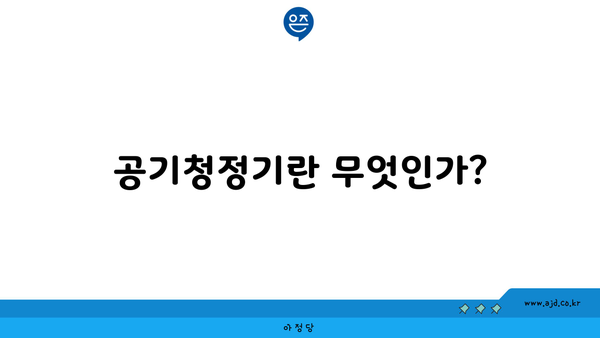 은즈

공기청정기란 무엇인가?

www.ajd.co.kr

아정당